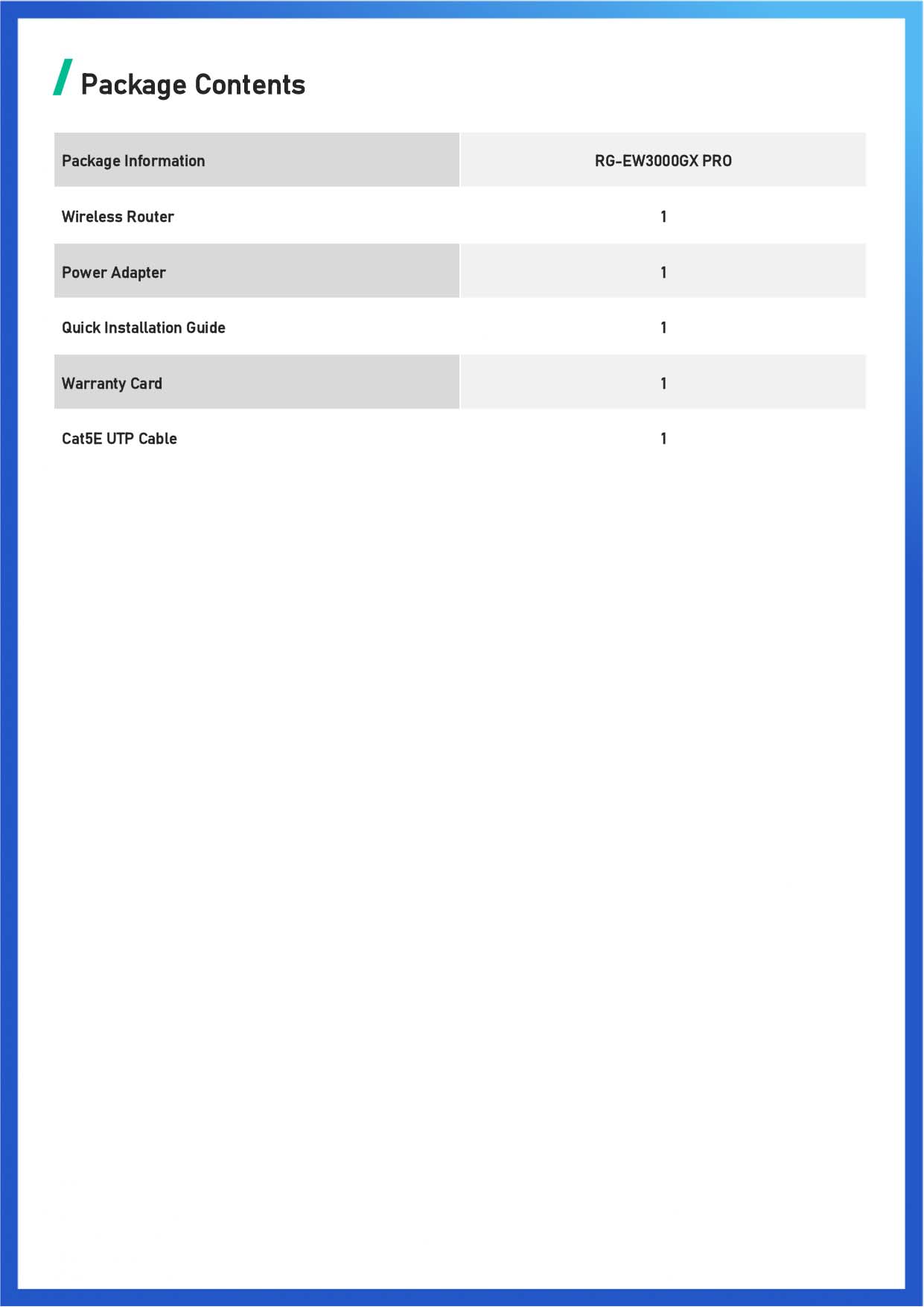 Package Contents

| Package Information | RG-EW3000GX PRO |
|---|---|
| Wireless Router | 1 |
| Power Adapter | 1 |
| Quick Installation Guide | 1 |
| Warranty Card | 1 |
| Cat5E UTP Cable | 1 |